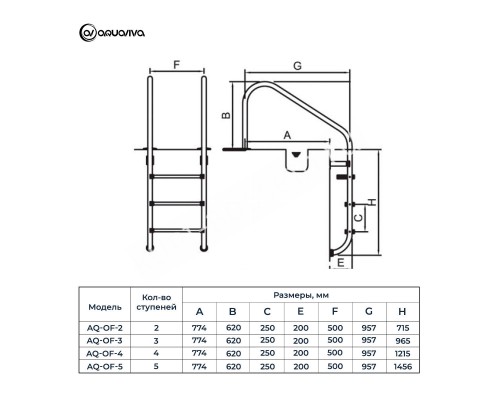 AQUAVIVA

F

G

B

A

H

C

E

| Модель | Кол-во ступеней | Размеры, мм | | | | | | |
|---|---|---|---|---|---|---|---|---|
| | | A | B | C | E | F | G | H |
| AQ-OF-2 | 2 | 774 | 620 | 250 | 200 | 500 | 957 | 715 |
| AQ-OF-3 | 3 | 774 | 620 | 250 | 200 | 500 | 957 | 965 |
| AQ-OF-4 | 4 | 774 | 620 | 250 | 200 | 500 | 957 | 1215 |
| AQ-OF-5 | 5 | 774 | 620 | 250 | 200 | 500 | 957 | 1456 |